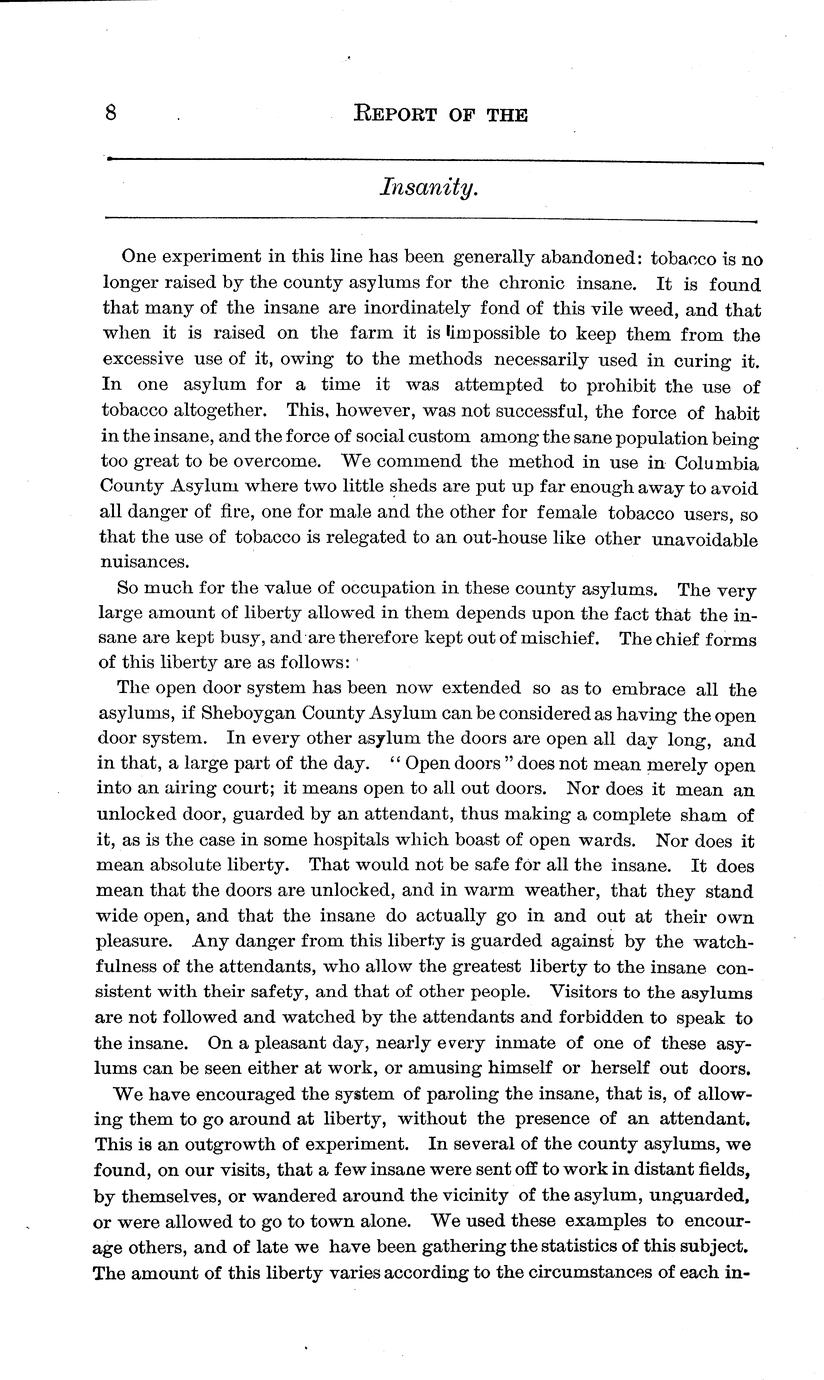 8 REPORT OF THE

Insanity.

One experiment in this line has been generally abandoned: tobacco is no longer raised by the county asylums for the chronic insane. It is found that many of the insane are inordinately fond of this vile weed, and that when it is raised on the farm it is impossible to keep them from the excessive use of it, owing to the methods necessarily used in curing it. In one asylum for a time it was attempted to prohibit the use of tobacco altogether. This, however, was not successful, the force of habit in the insane, and the force of social custom among the sane population being too great to be overcome. We commend the method in use in Columbia County Asylum where two little sheds are put up far enough away to avoid all danger of fire, one for male and the other for female tobacco users, so that the use of tobacco is relegated to an out-house like other unavoidable nuisances.

So much for the value of occupation in these county asylums. The very large amount of liberty allowed in them depends upon the fact that the insane are kept busy, and are therefore kept out of mischief. The chief forms of this liberty are as follows:

The open door system has been now extended so as to embrace all the asylums, if Sheboygan County Asylum can be considered as having the open door system. In every other asylum the doors are open all day long, and in that, a large part of the day. "Open doors" does not mean merely open into an airing court; it means open to all out doors. Nor does it mean an unlocked door, guarded by an attendant, thus making a complete sham of it, as is the case in some hospitals which boast of open wards. Nor does it mean absolute liberty. That would not be safe for all the insane. It does mean that the doors are unlocked, and in warm weather, that they stand wide open, and that the insane do actually go in and out at their own pleasure. Any danger from this liberty is guarded against by the watchfulness of the attendants, who allow the greatest liberty to the insane consistent with their safety, and that of other people. Visitors to the asylums are not followed and watched by the attendants and forbidden to speak to the insane. On a pleasant day, nearly every inmate of one of these asylums can be seen either at work, or amusing himself or herself out doors.

We have encouraged the system of paroling the insane, that is, of allowing them to go around at liberty, without the presence of an attendant. This is an outgrowth of experiment. In several of the county asylums, we found, on our visits, that a few insane were sent off to work in distant fields, by themselves, or wandered around the vicinity of the asylum, unguarded, or were allowed to go to town alone. We used these examples to encourage others, and of late we have been gathering the statistics of this subject. The amount of this liberty varies according to the circumstances of each in-